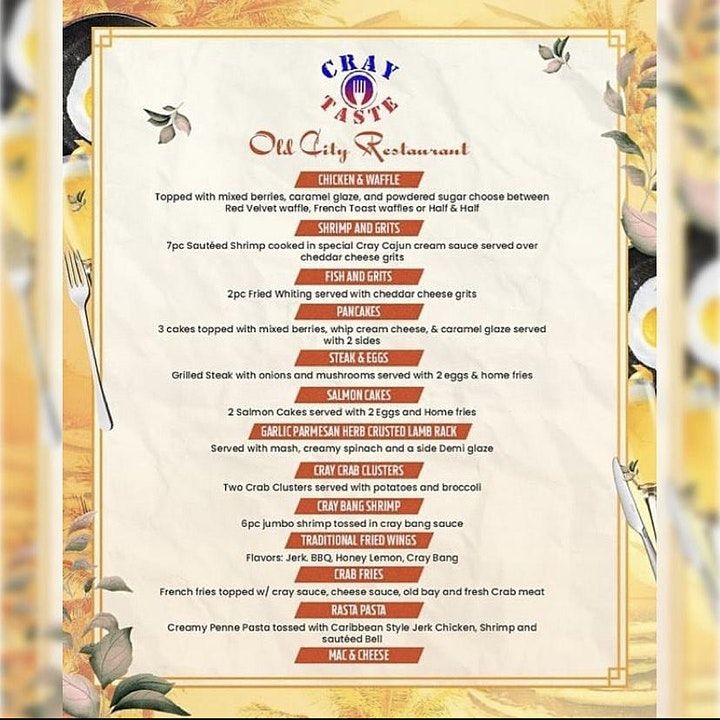 CRAY
TASTE

Old City Restaurant

CHICKEN & WAFFLE

Topped with mixed berries, caramel glaze, and powdered sugar choose between Red Velvet waffle, French Toast waffles or Half & Half

SHRIMP AND GRITS

7pc Sautéed Shrimp cooked in special Cray Cajun cream sauce served over cheddar cheese grits

FISH AND GRITS

2pc Fried Whiting served with cheddar cheese grits

PANCAKES

3 cakes topped with mixed berries, whip cream cheese, & caramel glaze served with 2 sides

STEAK & EGGS

Grilled Steak with onions and mushrooms served with 2 eggs & home fries

SALMON CAKES

2 Salmon Cakes served with 2 Eggs and Home fries

GARLIC PARMESAN HERB CRUSTED LAMB RACK

Served with mash, creamy spinach and a side Demi glaze

CRAY CRAB CLUSTERS

Two Crab Clusters served with potatoes and broccoli

CRAY BANG SHRIMP

6pc jumbo shrimp tossed in cray bang sauce

TRADITIONAL FRIED WINGS

Flavors: Jerk. BBQ, Honey Lemon, Cray Bang

CRAB FRIES

French fries topped w/ cray sauce, cheese sauce, old bay and fresh Crab meat

RASTA PASTA

Creamy Penne Pasta tossed with Caribbean Style Jerk Chicken, Shrimp and sautéed Bell

MAC & CHEESE